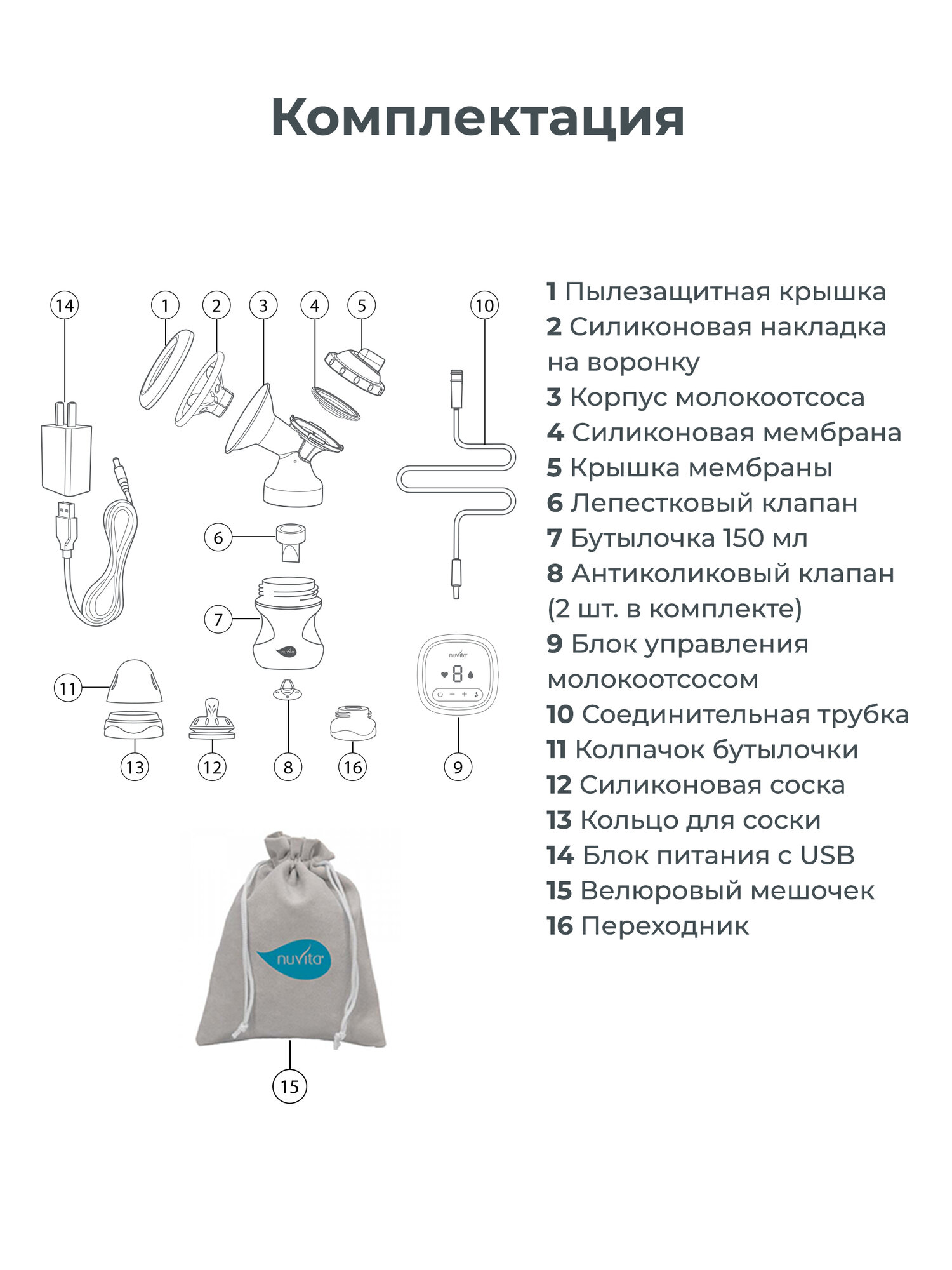 Комплектация

14 1 2 3 4 5 10

6

7

nuvita

nuvita

8

11

13 12 8 16 9

nuvita

15

1 Пылезащитная крышка
2 Силиконовая накладка на воронку
3 Корпус молокоотсоса
4 Силиконовая мембрана
5 Крышка мембраны
6 Лепестковый клапан
7 Бутылочка 150 мл
8 Антиколиковый клапан (2 шт. в комплекте)
9 Блок управления молокоотсосом
10 Соединительная трубка
11 Колпачок бутылочки
12 Силиконовая соска
13 Кольцо для соски
14 Блок питания с USB
15 Велюровый мешочек
16 Переходник